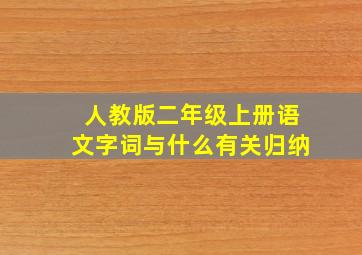 人教版二年级上册语文字词与什么有关归纳